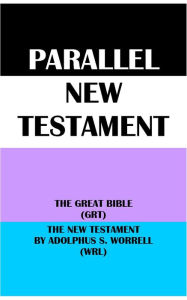 PARALLEL

NEW TESTAMENT

THE GREAT BIBLE
(GRT)

THE NEW TESTAMENT
BY ADOLPHUS S. WORRELL
(WRL)